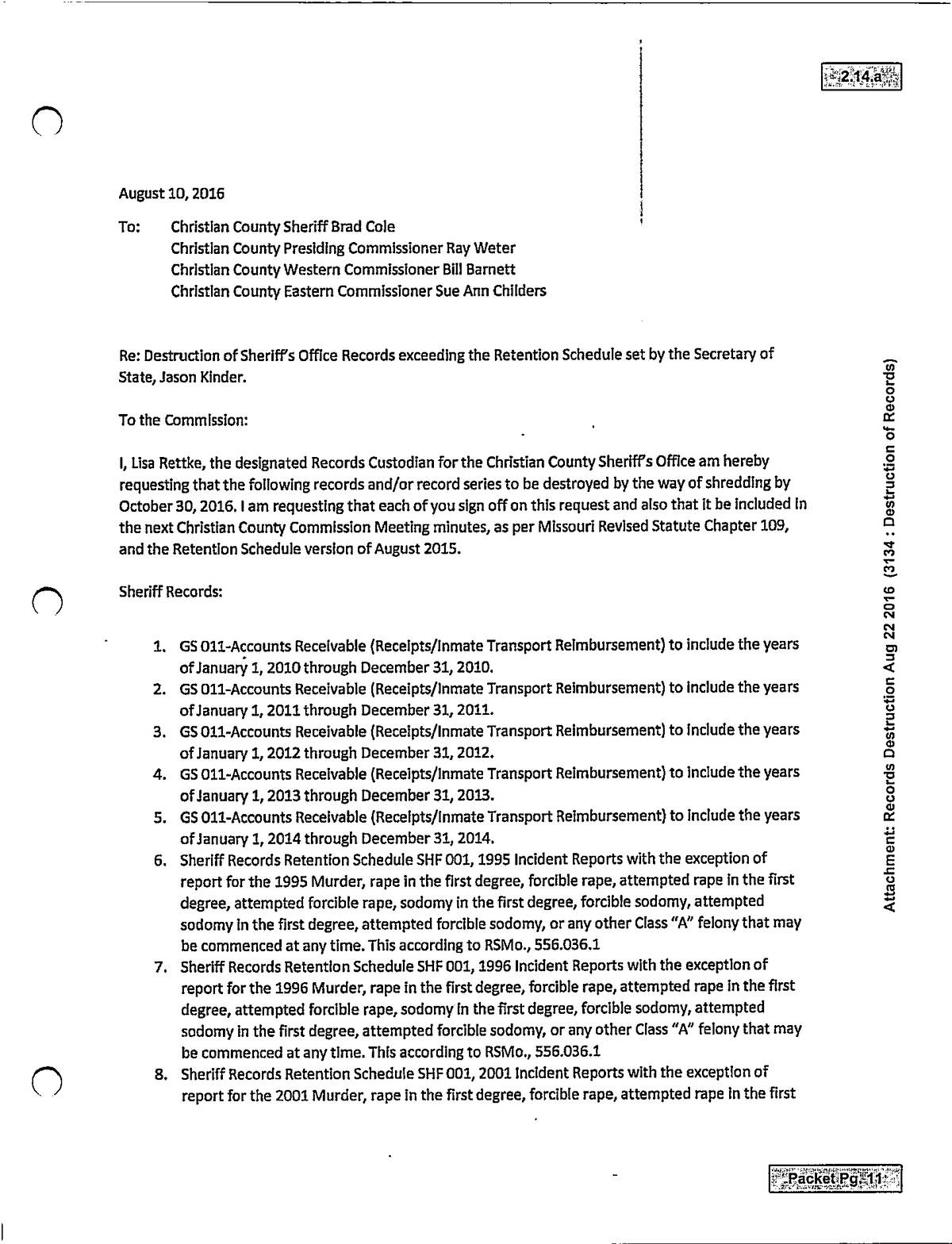 2.14.a

August 10, 2016

To: Christian County Sheriff Brad Cole
Christian County Presiding Commissioner Ray Weter
Christian County Western Commissioner Bill Barnett
Christian County Eastern Commissioner Sue Ann Childers

Re: Destruction of Sheriff's Office Records exceeding the Retention Schedule set by the Secretary of State, Jason Kinder.

To the Commission:

I, Lisa Rettke, the designated Records Custodian for the Christian County Sheriff's Office am hereby requesting that the following records and/or record series to be destroyed by the way of shredding by October 30, 2016. I am requesting that each of you sign off on this request and also that it be included in the next Christian County Commission Meeting minutes, as per Missouri Revised Statute Chapter 109, and the Retention Schedule version of August 2015.

Sheriff Records:

1. GS 011-Accounts Receivable (Receipts/Inmate Transport Reimbursement) to include the years of January 1, 2010 through December 31, 2010.
2. GS 011-Accounts Receivable (Receipts/Inmate Transport Reimbursement) to include the years of January 1, 2011 through December 31, 2011.
3. GS 011-Accounts Receivable (Receipts/Inmate Transport Reimbursement) to include the years of January 1, 2012 through December 31, 2012.
4. GS 011-Accounts Receivable (Receipts/Inmate Transport Reimbursement) to include the years of January 1, 2013 through December 31, 2013.
5. GS 011-Accounts Receivable (Receipts/Inmate Transport Reimbursement) to include the years of January 1, 2014 through December 31, 2014.
6. Sheriff Records Retention Schedule SHF 001, 1995 Incident Reports with the exception of report for the 1995 Murder, rape in the first degree, forcible rape, attempted rape in the first degree, attempted forcible rape, sodomy in the first degree, forcible sodomy, attempted sodomy in the first degree, attempted forcible sodomy, or any other Class "A" felony that may be commenced at any time. This according to RSMo., 556.036.1
7. Sheriff Records Retention Schedule SHF 001, 1996 Incident Reports with the exception of report for the 1996 Murder, rape in the first degree, forcible rape, attempted rape in the first degree, attempted forcible rape, sodomy in the first degree, forcible sodomy, attempted sodomy in the first degree, attempted forcible sodomy, or any other Class "A" felony that may be commenced at any time. This according to RSMo., 556.036.1
8. Sheriff Records Retention Schedule SHF 001, 2001 Incident Reports with the exception of report for the 2001 Murder, rape in the first degree, forcible rape, attempted rape in the first

Attachment: Records Destruction Aug 22 2016 (3134 : Destruction of Records)

Packet Pg. 11